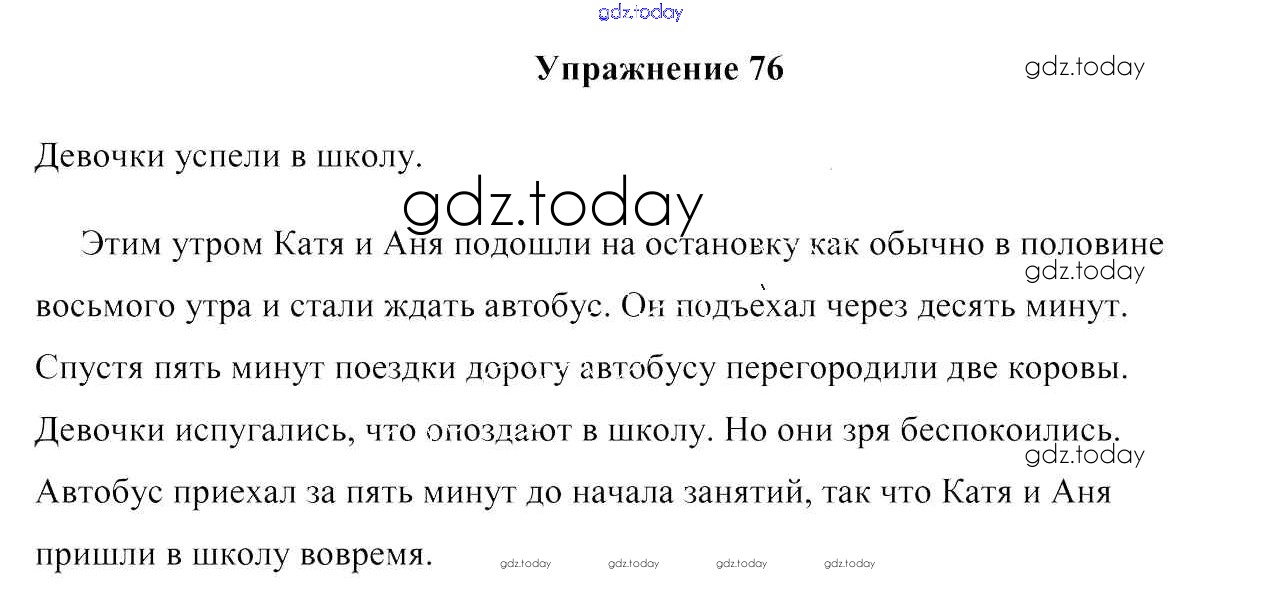 Упражнение 76

Девочки успели в школу.

Этим утром Катя и Аня подошли на остановку как обычно в половине восьмого утра и стали ждать автобус. Он подъехал через десять минут. Спустя пять минут поездки дорогу автобусу перегородили две коровы. Девочки испугались, что опоздают в школу. Но они зря беспокоились. Автобус приехал за пять минут до начала занятий, так что Катя и Аня пришли в школу вовремя.

gdz.today